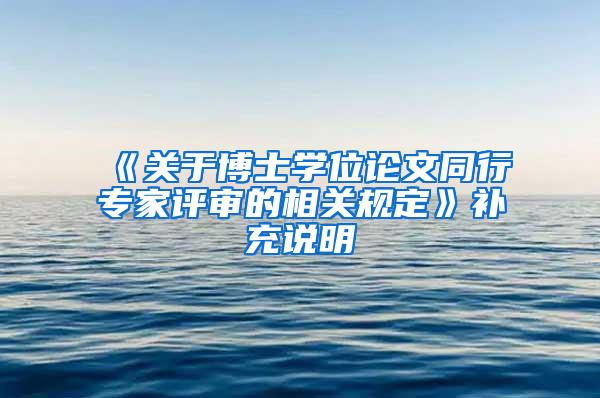 《关于博士学位论文同行专家评审的相关规定》补充说明